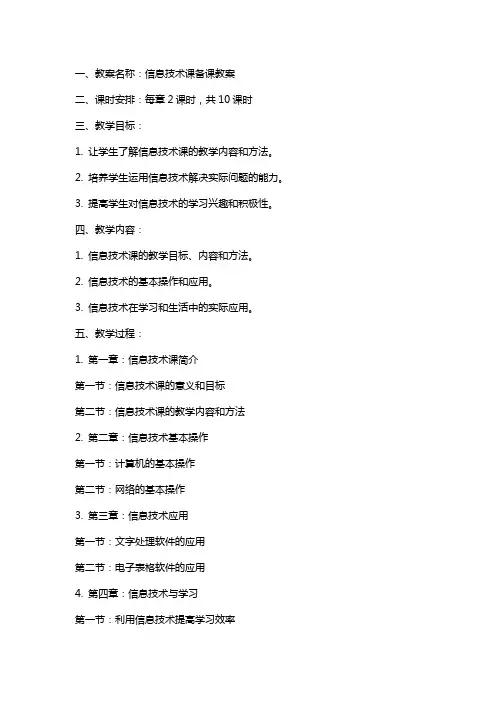 一、教案名称：信息技术课备课教案

二、课时安排：每章 2 课时，共 10 课时

三、教学目标：

1. 让学生了解信息技术课的教学内容和方法。

2. 培养学生运用信息技术解决实际问题的能力。

3. 提高学生对信息技术的学习兴趣和积极性。

四、教学内容：

1. 信息技术课的教学目标、内容和方法。

2. 信息技术的基本操作和应用。

3. 信息技术在学习和生活中的实际应用。

五、教学过程：

1. 第一章：信息技术课简介

第一节：信息技术课的意义和目标

第二节：信息技术课的教学内容和方法

2. 第二章：信息技术基本操作

第一节：计算机的基本操作

第二节：网络的基本操作

3. 第三章：信息技术应用

第一节：文字处理软件的应用

第二节：电子表格软件的应用

4. 第四章：信息技术与学习

第一节：利用信息技术提高学习效率